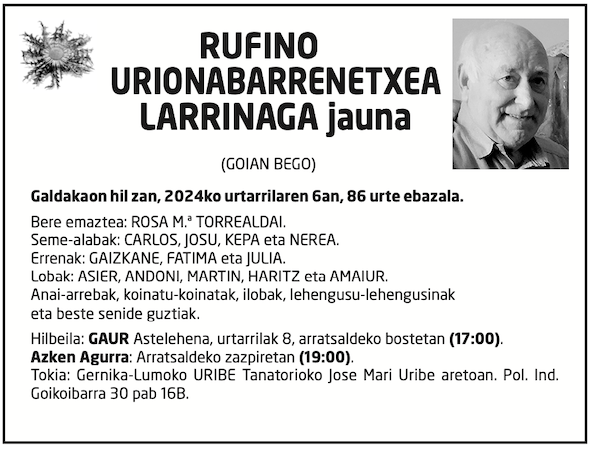 RUFINO URIONABARRENETXEA LARRINAGA jauna

(GOIAN BEGO)

Galdakaon hil zan, 2024ko urtarrilaren 6an, 86 urte ebazala.

Bere emaztea: ROSA M.ª TORREALDAI.
Seme-alabak: CARLOS, JOSU, KEPA eta NEREA.
Errenak: GAIZKANE, FATIMA eta JULIA.
Lobak: ASIER, ANDONI, MARTIN, HARITZ eta AMAIUR.
Anai-arrebak, koinatu-koinatak, ilobak, lehengusu-lehengusinak eta beste senide guztiak.

Hilbeila: GAUR Astelehena, urtarrilak 8, arratsaldeko bostetan (17:00).
Azken Agurra: Arratsaldeko zazpiretan (19:00).
Tokia: Gernika-Lumoko URIBE Tanatorioko Jose Mari Uribe aretoan. Pol. Ind. Goikoibarra 30 pab 16B.